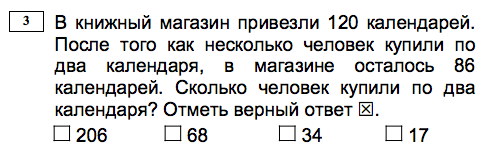 3

В книжный магазин привезли 120 календарей. После того как несколько человек купили по два календаря, в магазине осталось 86 календарей. Сколько человек купили по два календаря? Отметь верный ответ ☒.

☐ 206 ☐ 68 ☐ 34 ☐ 17